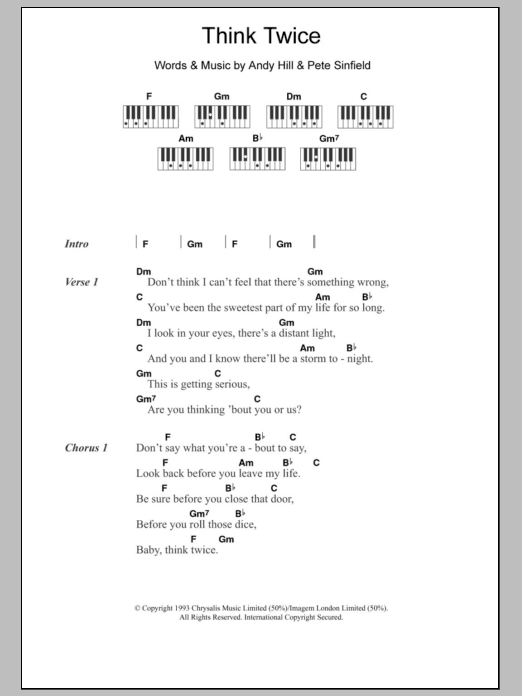 Think Twice

Words & Music by Andy Hill & Pete Sinfield

F Gm Dm C
Am B♭ Gm⁷

Intro | F | Gm | F | Gm |

Verse 1
Dm Gm
Don't think I can't feel that there's something wrong,
C Am B♭
You've been the sweetest part of my life for so long.
Dm Gm
I look in your eyes, there's a distant light,
C Am B♭
And you and I know there'll be a storm to - night.
Gm C
This is getting serious,
Gm⁷ C
Are you thinking 'bout you or us?

Chorus 1
F B♭ C
Don't say what you're a - bout to say,
F Am B♭ C
Look back before you leave my life.
F B♭ C
Be sure before you close that door,
Gm⁷ B♭
Before you roll those dice,
F Gm
Baby, think twice.

© Copyright 1993 Chrysalis Music Limited (50%)/Imagem London Limited (50%).
All Rights Reserved. International Copyright Secured.